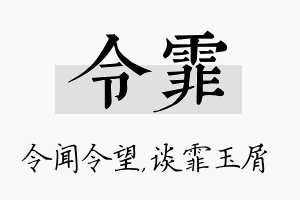 令霏

令闻令望,谈霏玉屑